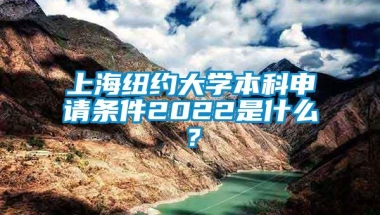 上海纽约大学本科申请条件2022是什么？